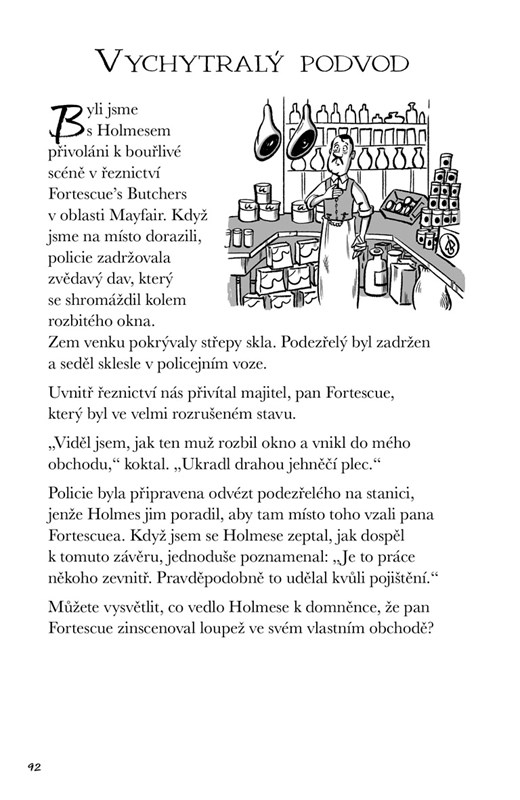 VYCHYTRALÝ PODVOD

Byli jsme s Holmesem přivoláni k bouřlivé scéně v řeznictví Fortescue's Butchers v oblasti Mayfair. Když jsme na místo dorazili, policie zadržovala zvědavý dav, který se shromáždil kolem rozbitého okna. Zem venku pokrývaly střepy skla. Podezřelý byl zadržen a seděl sklesle v policejním voze.

Uvnitř řeznictví nás přivítal majitel, pan Fortescue, který byl ve velmi rozrušeném stavu.

„Viděl jsem, jak ten muž rozbil okno a vnikl do mého obchodu," koktal. „Ukradl drahou jehněčí plec."

Policie byla připravena odvézt podezřelého na stanici, jenže Holmes jim poradil, aby tam místo toho vzali pana Fortescuea. Když jsem se Holmese zeptal, jak dospěl k tomuto závěru, jednoduše poznamenal: „Je to práce někoho zevnitř. Pravděpodobně to udělal kvůli pojištění."

Můžete vysvětlit, co vedlo Holmese k domněnce, že pan Fortescue zinscenoval loupež ve svém vlastním obchodě?

92